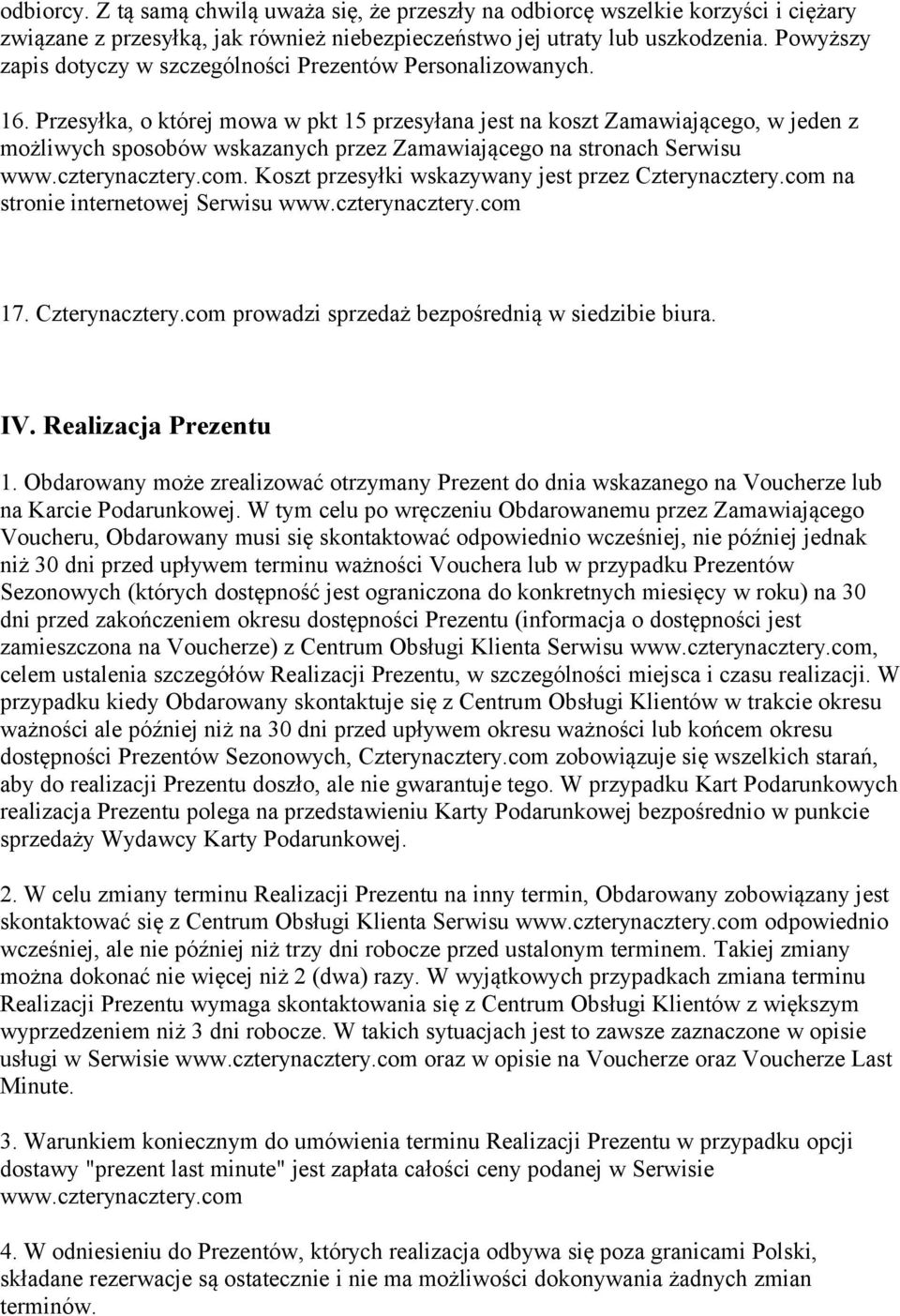 odbiorcy. Z tą samą chwilą uważa się, że przeszły na odbiorcę wszelkie korzyści i ciężary związane z przesyłką, jak również niebezpieczeństwo jej utraty lub uszkodzenia. Powyższy zapis dotyczy w szczególności Prezentów Personalizowanych.

16. Przesyłka, o której mowa w pkt 15 przesyłana jest na koszt Zamawiającego, w jeden z możliwych sposobów wskazanych przez Zamawiającego na stronach Serwisu www.czterynacztery.com. Koszt przesyłki wskazywany jest przez Czterynacztery.com na stronie internetowej Serwisu www.czterynacztery.com

17. Czterynacztery.com prowadzi sprzedaż bezpośrednią w siedzibie biura.

IV. Realizacja Prezentu

1. Obdarowany może zrealizować otrzymany Prezent do dnia wskazanego na Voucherze lub na Karcie Podarunkowej. W tym celu po wręczeniu Obdarowanemu przez Zamawiającego Voucheru, Obdarowany musi się skontaktować odpowiednio wcześniej, nie później jednak niż 30 dni przed upływem terminu ważności Vouchera lub w przypadku Prezentów Sezonowych (których dostępność jest ograniczona do konkretnych miesięcy w roku) na 30 dni przed zakończeniem okresu dostępności Prezentu (informacja o dostępności jest zamieszczona na Voucherze) z Centrum Obsługi Klienta Serwisu www.czterynacztery.com, celem ustalenia szczegółów Realizacji Prezentu, w szczególności miejsca i czasu realizacji. W przypadku kiedy Obdarowany skontaktuje się z Centrum Obsługi Klientów w trakcie okresu ważności ale później niż na 30 dni przed upływem okresu ważności lub końcem okresu dostępności Prezentów Sezonowych, Czterynacztery.com zobowiązuje się wszelkich starań, aby do realizacji Prezentu doszło, ale nie gwarantuje tego. W przypadku Kart Podarunkowych realizacja Prezentu polega na przedstawieniu Karty Podarunkowej bezpośrednio w punkcie sprzedaży Wydawcy Karty Podarunkowej.

2. W celu zmiany terminu Realizacji Prezentu na inny termin, Obdarowany zobowiązany jest skontaktować się z Centrum Obsługi Klienta Serwisu www.czterynacztery.com odpowiednio wcześniej, ale nie później niż trzy dni robocze przed ustalonym terminem. Takiej zmiany można dokonać nie więcej niż 2 (dwa) razy. W wyjątkowych przypadkach zmiana terminu Realizacji Prezentu wymaga skontaktowania się z Centrum Obsługi Klientów z większym wyprzedzeniem niż 3 dni robocze. W takich sytuacjach jest to zawsze zaznaczone w opisie usługi w Serwisie www.czterynacztery.com oraz w opisie na Voucherze oraz Voucherze Last Minute.

3. Warunkiem koniecznym do umówienia terminu Realizacji Prezentu w przypadku opcji dostawy "prezent last minute" jest zapłata całości ceny podanej w Serwisie www.czterynacztery.com

4. W odniesieniu do Prezentów, których realizacja odbywa się poza granicami Polski, składane rezerwacje są ostatecznie i nie ma możliwości dokonywania żadnych zmian terminów.